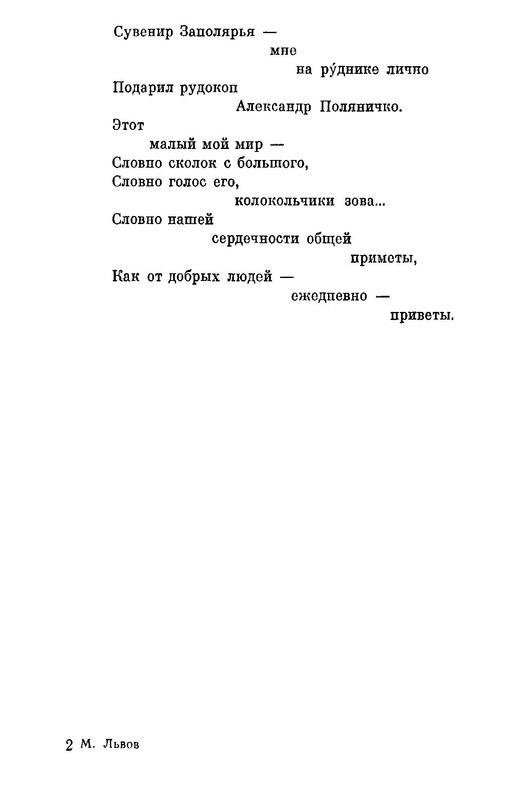 Сувенир Заполярья —
мне
на ру́днике лично
Подарил рудокоп
Александр Поляничко.
Этот
малый мой мир —
Словно сколок с большого,
Словно голос его,
колокольчики зова...
Словно нашей
сердечности общей
приметы,
Как от добрых людей —
ежедневно —
приветы.

2 М. Львов